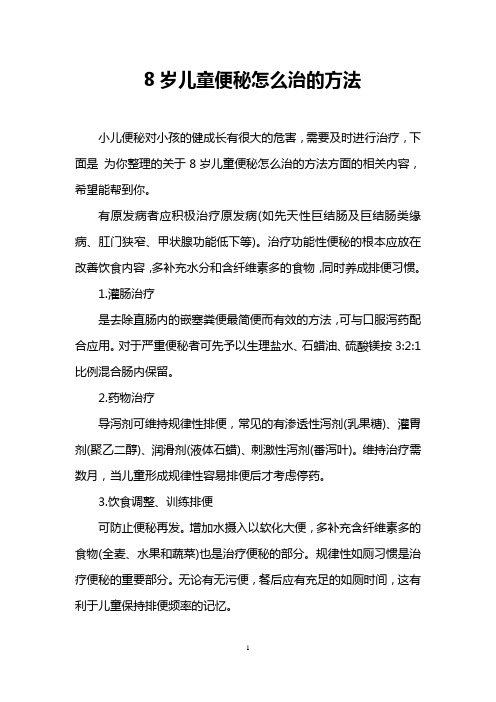 8 岁儿童便秘怎么治的方法

小儿便秘对小孩的健成长有很大的危害，需要及时进行治疗，下面是 为你整理的关于 8 岁儿童便秘怎么治的方法方面的相关内容，希望能帮到你。

有原发病者应积极治疗原发病(如先天性巨结肠及巨结肠类缘病、肛门狭窄、甲状腺功能低下等)。治疗功能性便秘的根本应放在改善饮食内容，多补充水分和含纤维素多的食物，同时养成排便习惯。

1.灌肠治疗

是去除直肠内的嵌塞粪便最简便而有效的方法，可与口服泻药配合应用。对于严重便秘者可先予以生理盐水、石蜡油、硫酸镁按 3:2:1 比例混合肠内保留。

2.药物治疗

导泻剂可维持规律性排便，常见的有渗透性泻剂(乳果糖)、灌胃剂(聚乙二醇)、润滑剂(液体石蜡)、刺激性泻剂(番泻叶)。维持治疗需数月，当儿童形成规律性容易排便后才考虑停药。

3.饮食调整、训练排便

可防止便秘再发。增加水摄入以软化大便，多补充含纤维素多的食物(全麦、水果和蔬菜)也是治疗便秘的部分。规律性如厕习惯是治疗便秘的重要部分。无论有无污便，餐后应有充足的如厕时间，这有利于儿童保持排便频率的记忆。

1